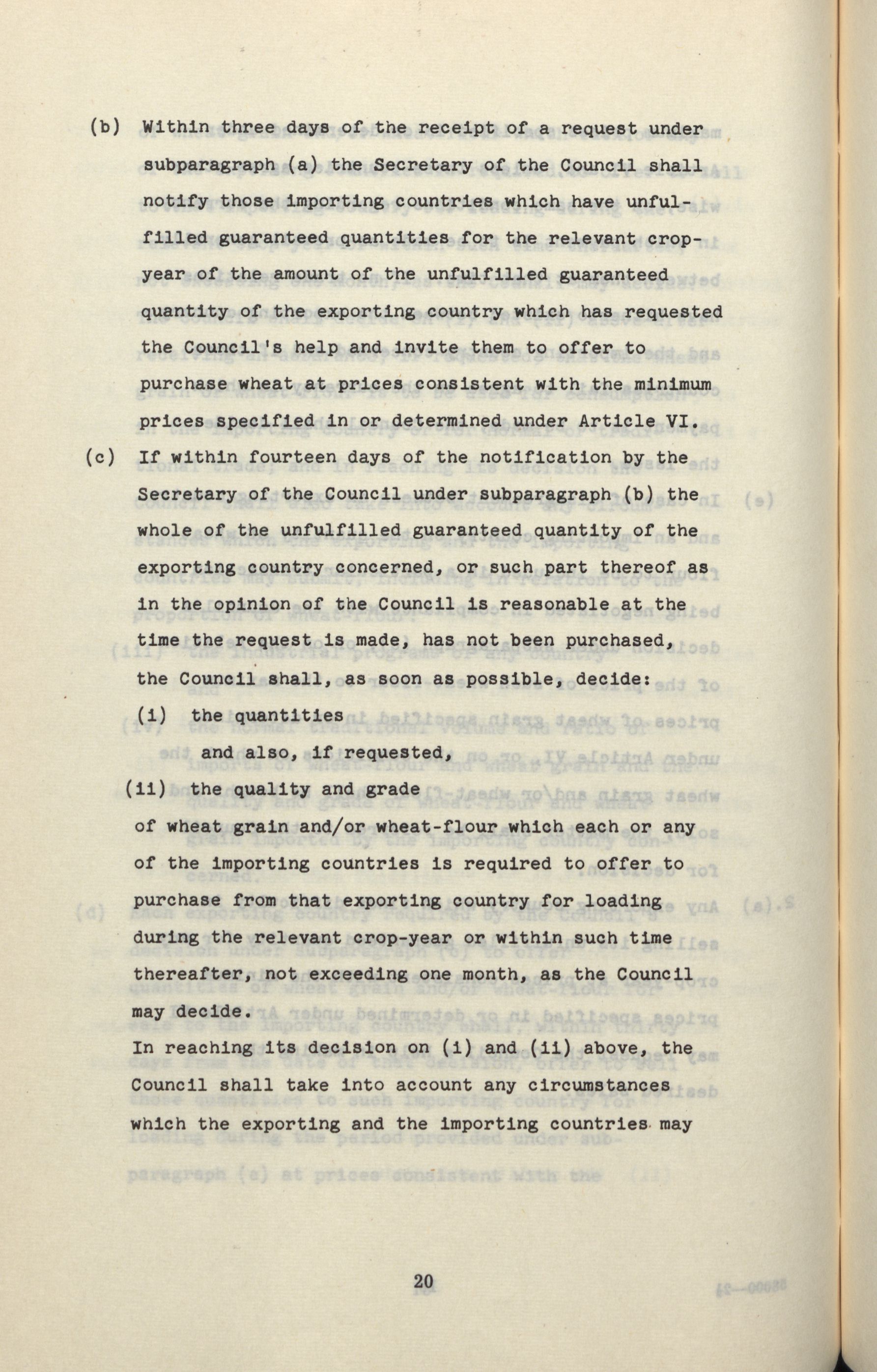 (b) Within three days of the receipt of a request under subparagraph (a) the Secretary of the Council shall notify those importing countries which have unfulfilled guaranteed quantities for the relevant crop-year of the amount of the unfulfilled guaranteed quantity of the exporting country which has requested the Council's help and invite them to offer to purchase wheat at prices consistent with the minimum prices specified in or determined under Article VI.

(c) If within fourteen days of the notification by the Secretary of the Council under subparagraph (b) the whole of the unfulfilled guaranteed quantity of the exporting country concerned, or such part thereof as in the opinion of the Council is reasonable at the time the request is made, has not been purchased, the Council shall, as soon as possible, decide:

(i) the quantities

and also, if requested,

(ii) the quality and grade

of wheat grain and/or wheat-flour which each or any of the importing countries is required to offer to purchase from that exporting country for loading during the relevant crop-year or within such time thereafter, not exceeding one month, as the Council may decide.

In reaching its decision on (i) and (ii) above, the Council shall take into account any circumstances which the exporting and the importing countries may

20